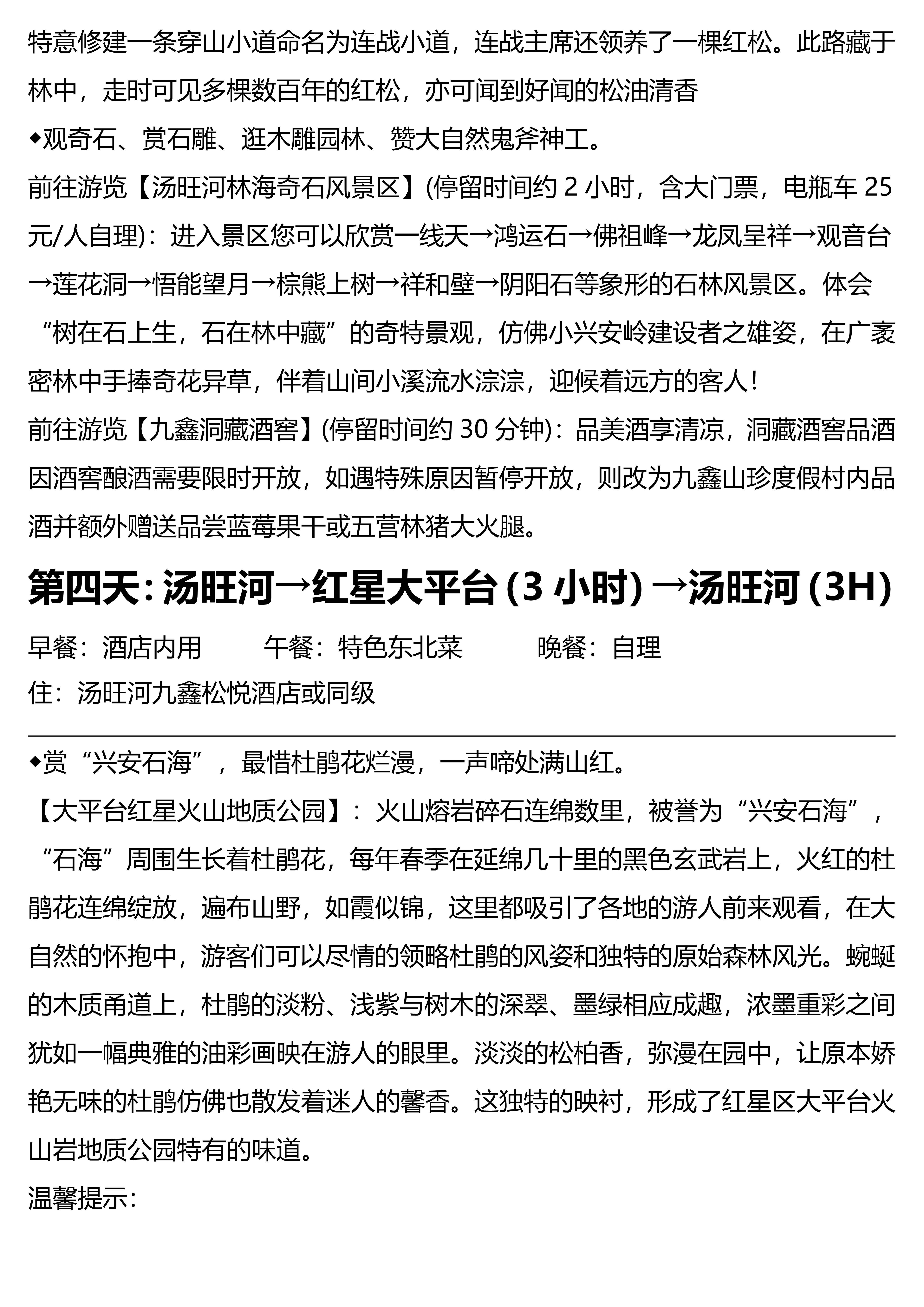 特意修建一条穿山小道命名为连战小道，连战主席还领养了一棵红松。此路藏于林中，走时可见多棵数百年的红松，亦可闻到好闻的松油清香

◆观奇石、赏石雕、逛木雕园林、赞大自然鬼斧神工。

前往游览【汤旺河林海奇石风景区】(停留时间约 2 小时，含大门票，电瓶车 25 元/人自理)：进入景区您可以欣赏一线天→鸿运石→佛祖峰→龙凤呈祥→观音台→莲花洞→悟能望月→棕熊上树→祥和壁→阴阳石等象形的石林风景区。体会“树在石上生，石在林中藏”的奇特景观，仿佛小兴安岭建设者之雄姿，在广袤密林中手捧奇花异草，伴着山间小溪流水淙淙，迎候着远方的客人！

前往游览【九鑫洞藏酒窖】(停留时间约 30 分钟)：品美酒享清凉，洞藏酒窖品酒因酒窖酿酒需要限时开放，如遇特殊原因暂停开放，则改为九鑫山珍度假村内品酒并额外赠送品尝蓝莓果干或五营林猪大火腿。

第四天：汤旺河→红星大平台（3 小时）→汤旺河（3H）

早餐：酒店内用　　午餐：特色东北菜　　晚餐：自理

住：汤旺河九鑫松悦酒店或同级

◆赏“兴安石海”，最惜杜鹃花烂漫，一声啼处满山红。

【大平台红星火山地质公园】：火山熔岩碎石连绵数里，被誉为“兴安石海”，“石海”周围生长着杜鹃花，每年春季在延绵几十里的黑色玄武岩上，火红的杜鹃花连绵绽放，遍布山野，如霞似锦，这里都吸引了各地的游人前来观看，在大自然的怀抱中，游客们可以尽情的领略杜鹃的风姿和独特的原始森林风光。蜿蜒的木质甬道上，杜鹃的淡粉、浅紫与树木的深翠、墨绿相应成趣，浓墨重彩之间犹如一幅典雅的油彩画映在游人的眼里。淡淡的松柏香，弥漫在园中，让原本娇艳无味的杜鹃仿佛也散发着迷人的馨香。这独特的映衬，形成了红星区大平台火山岩地质公园特有的味道。

温馨提示：